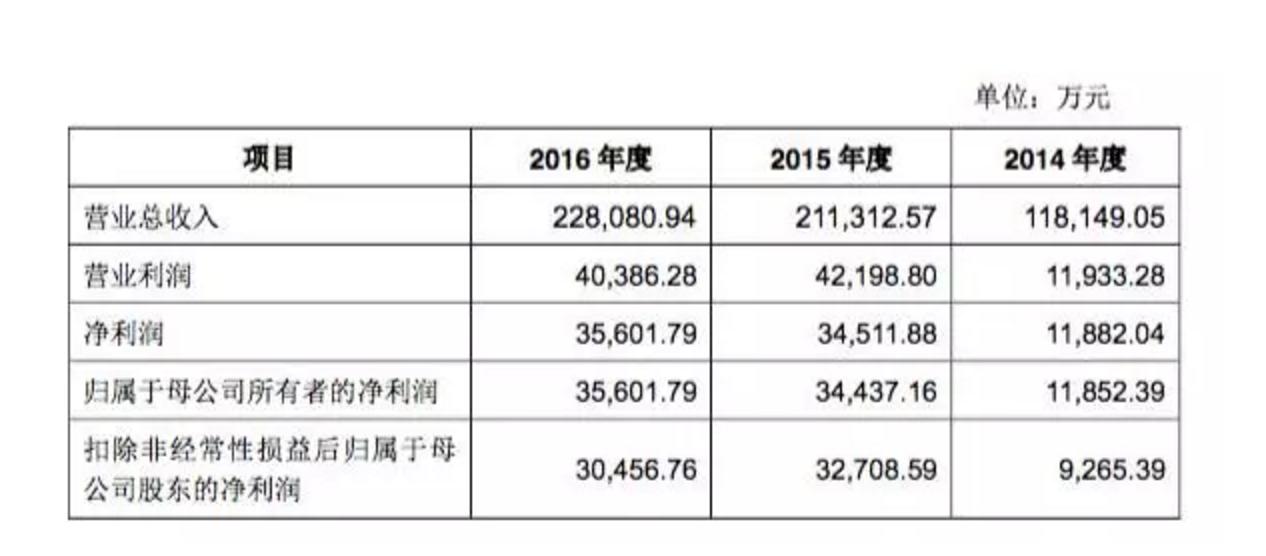 单位：万元

| 项目 | 2016 年度 | 2015 年度 | 2014 年度 |
|---|---|---|---|
| 营业总收入 | 228,080.94 | 211,312.57 | 118,149.05 |
| 营业利润 | 40,386.28 | 42,198.80 | 11,933.28 |
| 净利润 | 35,601.79 | 34,511.88 | 11,882.04 |
| 归属于母公司所有者的净利润 | 35,601.79 | 34,437.16 | 11,852.39 |
| 扣除非经常性损益后归属于母公司股东的净利润 | 30,456.76 | 32,708.59 | 9,265.39 |